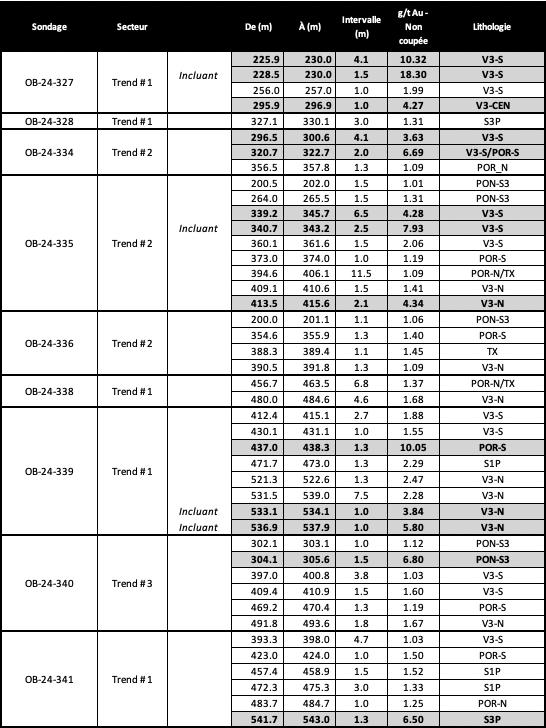 | Sondage | Secteur | | De (m) | À (m) | Intervalle (m) | g/t Au - Non coupée | Lithologie |
|---|---|---|---|---|---|---|---|
| OB-24-327 | Trend # 1 | | 225.9 | 230.0 | 4.1 | 10.32 | V3-S |
| | | Incluant | 228.5 | 230.0 | 1.5 | 18.30 | V3-S |
| | | | 256.0 | 257.0 | 1.0 | 1.99 | V3-S |
| | | | 295.9 | 296.9 | 1.0 | 4.27 | V3-CEN |
| OB-24-328 | Trend # 1 | | 327.1 | 330.1 | 3.0 | 1.31 | S3P |
| OB-24-334 | Trend # 2 | | 296.5 | 300.6 | 4.1 | 3.63 | V3-S |
| | | | 320.7 | 322.7 | 2.0 | 6.69 | V3-S/POR-S |
| | | | 356.5 | 357.8 | 1.3 | 1.09 | POR_N |
| OB-24-335 | Trend # 2 | | 200.5 | 202.0 | 1.5 | 1.01 | PON-S3 |
| | | | 264.0 | 265.5 | 1.5 | 1.31 | PON-S3 |
| | | | 339.2 | 345.7 | 6.5 | 4.28 | V3-S |
| | | Incluant | 340.7 | 343.2 | 2.5 | 7.93 | V3-S |
| | | | 360.1 | 361.6 | 1.5 | 2.06 | V3-S |
| | | | 373.0 | 374.0 | 1.0 | 1.19 | POR-S |
| | | | 394.6 | 406.1 | 11.5 | 1.09 | POR-N/TX |
| | | | 409.1 | 410.6 | 1.5 | 1.41 | V3-N |
| | | | 413.5 | 415.6 | 2.1 | 4.34 | V3-N |
| OB-24-336 | Trend # 2 | | 200.0 | 201.1 | 1.1 | 1.06 | PON-S3 |
| | | | 354.6 | 355.9 | 1.3 | 1.40 | POR-S |
| | | | 388.3 | 389.4 | 1.1 | 1.45 | TX |
| | | | 390.5 | 391.8 | 1.3 | 1.09 | V3-N |
| OB-24-338 | Trend # 1 | | 456.7 | 463.5 | 6.8 | 1.37 | POR-N/TX |
| | | | 480.0 | 484.6 | 4.6 | 1.68 | V3-N |
| OB-24-339 | Trend # 1 | | 412.4 | 415.1 | 2.7 | 1.88 | V3-S |
| | | | 430.1 | 431.1 | 1.0 | 1.55 | V3-S |
| | | | 437.0 | 438.3 | 1.3 | 10.05 | POR-S |
| | | | 471.7 | 473.0 | 1.3 | 2.29 | S1P |
| | | | 521.3 | 522.6 | 1.3 | 2.47 | V3-N |
| | | | 531.5 | 539.0 | 7.5 | 2.28 | V3-N |
| | | Incluant | 533.1 | 534.1 | 1.0 | 3.84 | V3-N |
| | | Incluant | 536.9 | 537.9 | 1.0 | 5.80 | V3-N |
| OB-24-340 | Trend # 3 | | 302.1 | 303.1 | 1.0 | 1.12 | PON-S3 |
| | | | 304.1 | 305.6 | 1.5 | 6.80 | PON-S3 |
| | | | 397.0 | 400.8 | 3.8 | 1.03 | V3-S |
| | | | 409.4 | 410.9 | 1.5 | 1.60 | V3-S |
| | | | 469.2 | 470.4 | 1.3 | 1.19 | POR-S |
| | | | 491.8 | 493.6 | 1.8 | 1.67 | V3-N |
| OB-24-341 | Trend # 1 | | 393.3 | 398.0 | 4.7 | 1.03 | V3-S |
| | | | 423.0 | 424.0 | 1.0 | 1.50 | POR-S |
| | | | 457.4 | 458.9 | 1.5 | 1.52 | S1P |
| | | | 472.3 | 475.3 | 3.0 | 1.33 | S1P |
| | | | 483.7 | 484.7 | 1.0 | 1.25 | POR-N |
| | | | 541.7 | 543.0 | 1.3 | 6.50 | S3P |